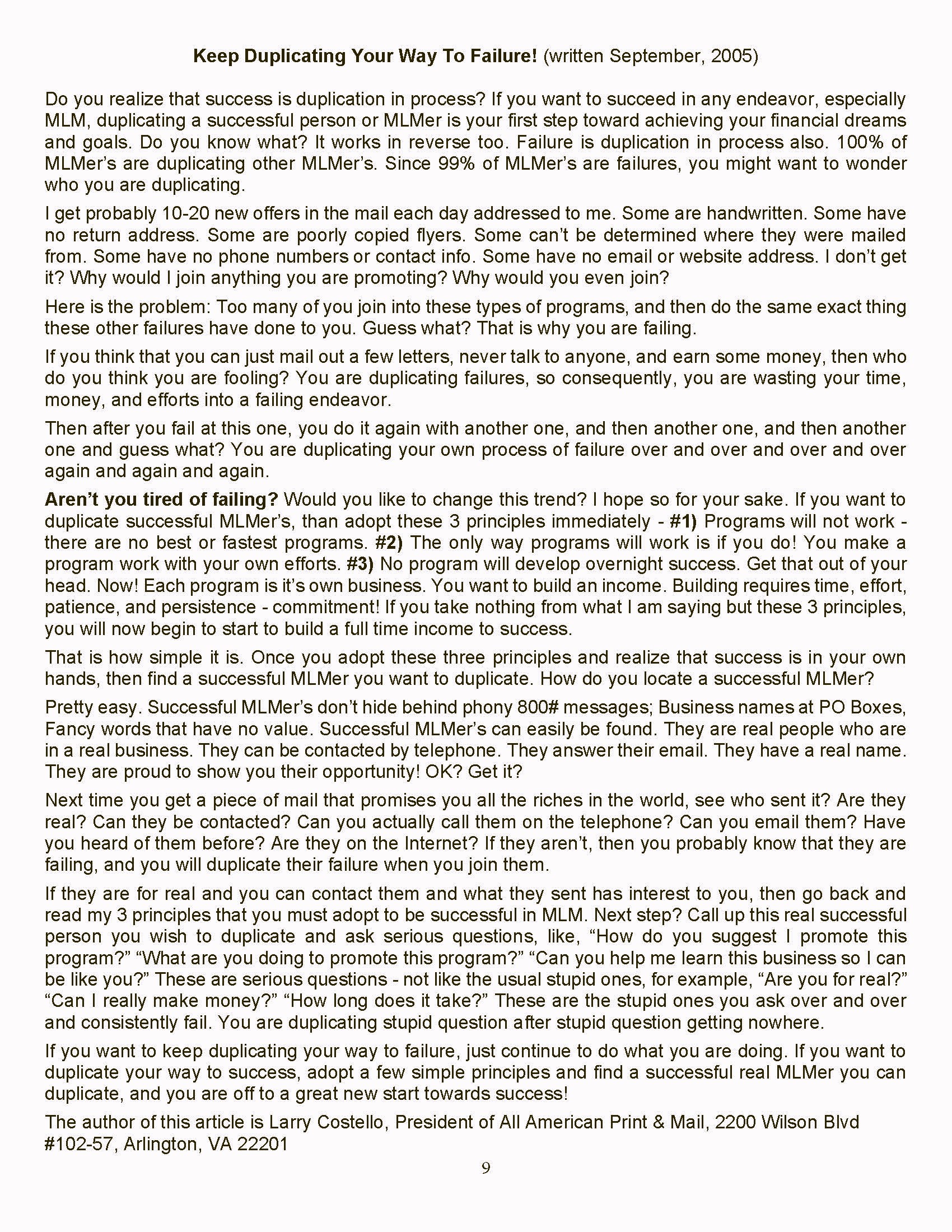 Keep Duplicating Your Way To Failure! (written September, 2005)

Do you realize that success is duplication in process? If you want to succeed in any endeavor, especially MLM, duplicating a successful person or MLMer is your first step toward achieving your financial dreams and goals. Do you know what? It works in reverse too. Failure is duplication in process also. 100% of MLMer's are duplicating other MLMer's. Since 99% of MLMer's are failures, you might want to wonder who you are duplicating.

I get probably 10-20 new offers in the mail each day addressed to me. Some are handwritten. Some have no return address. Some are poorly copied flyers. Some can't be determined where they were mailed from. Some have no phone numbers or contact info. Some have no email or website address. I don't get it? Why would I join anything you are promoting? Why would you even join?

Here is the problem: Too many of you join into these types of programs, and then do the same exact thing these other failures have done to you. Guess what? That is why you are failing.

If you think that you can just mail out a few letters, never talk to anyone, and earn some money, then who do you think you are fooling? You are duplicating failures, so consequently, you are wasting your time, money, and efforts into a failing endeavor.

Then after you fail at this one, you do it again with another one, and then another one, and then another one and guess what? You are duplicating your own process of failure over and over and over and over again and again and again.

Aren't you tired of failing? Would you like to change this trend? I hope so for your sake. If you want to duplicate successful MLMer's, than adopt these 3 principles immediately - #1) Programs will not work - there are no best or fastest programs. #2) The only way programs will work is if you do! You make a program work with your own efforts. #3) No program will develop overnight success. Get that out of your head. Now! Each program is it's own business. You want to build an income. Building requires time, effort, patience, and persistence - commitment! If you take nothing from what I am saying but these 3 principles, you will now begin to start to build a full time income to success.

That is how simple it is. Once you adopt these three principles and realize that success is in your own hands, then find a successful MLMer you want to duplicate. How do you locate a successful MLMer?

Pretty easy. Successful MLMer's don't hide behind phony 800# messages; Business names at PO Boxes, Fancy words that have no value. Successful MLMer's can easily be found. They are real people who are in a real business. They can be contacted by telephone. They answer their email. They have a real name. They are proud to show you their opportunity! OK? Get it?

Next time you get a piece of mail that promises you all the riches in the world, see who sent it? Are they real? Can they be contacted? Can you actually call them on the telephone? Can you email them? Have you heard of them before? Are they on the Internet? If they aren't, then you probably know that they are failing, and you will duplicate their failure when you join them.

If they are for real and you can contact them and what they sent has interest to you, then go back and read my 3 principles that you must adopt to be successful in MLM. Next step? Call up this real successful person you wish to duplicate and ask serious questions, like, "How do you suggest I promote this program?" "What are you doing to promote this program?" "Can you help me learn this business so I can be like you?" These are serious questions - not like the usual stupid ones, for example, "Are you for real?" "Can I really make money?" "How long does it take?" These are the stupid ones you ask over and over and consistently fail. You are duplicating stupid question after stupid question getting nowhere.

If you want to keep duplicating your way to failure, just continue to do what you are doing. If you want to duplicate your way to success, adopt a few simple principles and find a successful real MLMer you can duplicate, and you are off to a great new start towards success!

The author of this article is Larry Costello, President of All American Print & Mail, 2200 Wilson Blvd #102-57, Arlington, VA 22201

9